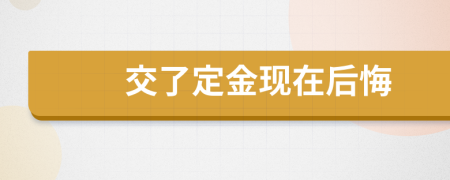 交了定金现在后悔